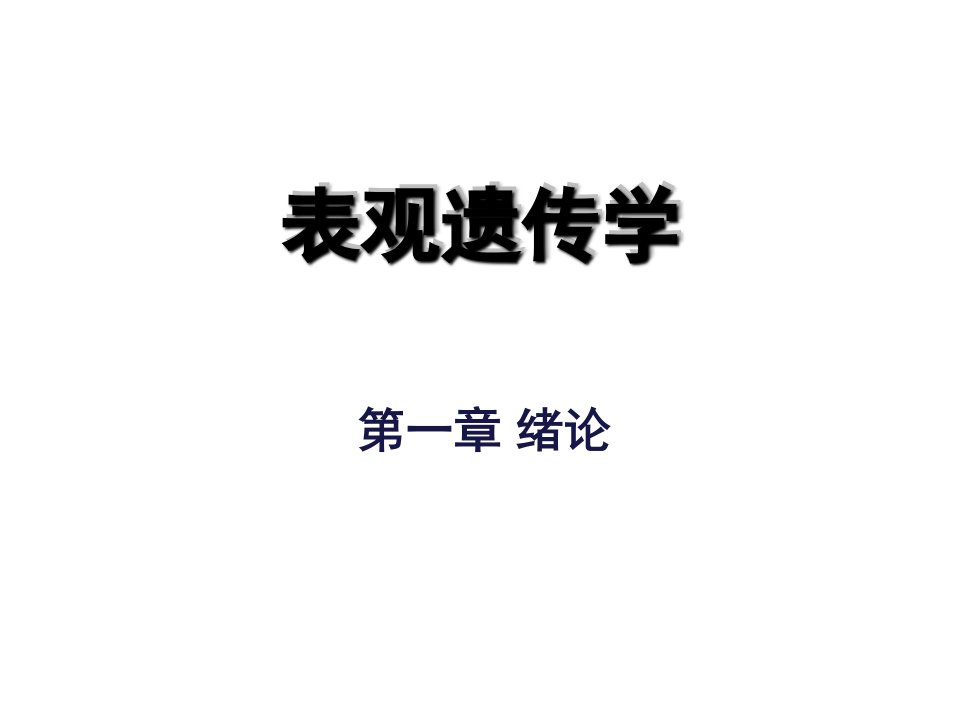 表观遗传学

第一章 绪论